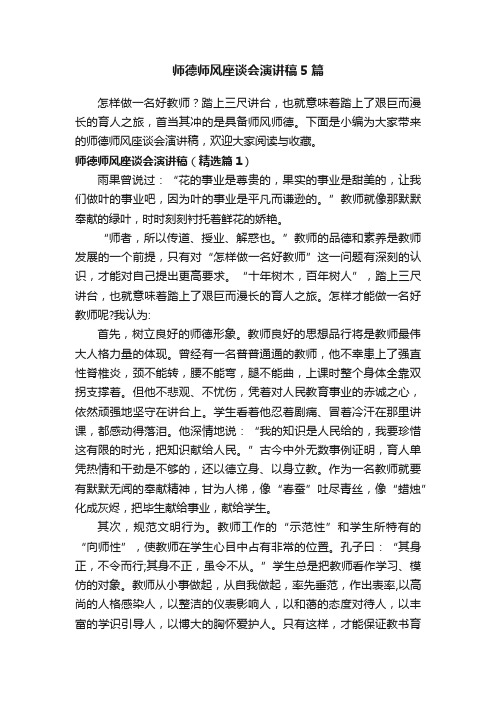 师德师风座谈会演讲稿5篇

怎样做一名好教师？踏上三尺讲台，也就意味着踏上了艰巨而漫长的育人之旅，首当其冲的是具备师风师德。下面是小编为大家带来的师德师风座谈会演讲稿，欢迎大家阅读与收藏。

师德师风座谈会演讲稿（精选篇1）

雨果曾说过：“花的事业是尊贵的，果实的事业是甜美的，让我们做叶的事业吧，因为叶的事业是平凡而谦逊的。”教师就像那默默奉献的绿叶，时时刻刻衬托着鲜花的娇艳。

“师者，所以传道、授业、解惑也。”教师的品德和素养是教师发展的一个前提，只有对“怎样做一名好教师”这一问题有深刻的认识，才能对自己提出更高要求。“十年树木，百年树人”，踏上三尺讲台，也就意味着踏上了艰巨而漫长的育人之旅。怎样才能做一名好教师呢?我认为:

首先，树立良好的师德形象。教师良好的思想品行将是教师最伟大人格力量的体现。曾经有一名普普通通的教师，他不幸患上了强直性脊椎炎，颈不能转，腰不能弯，腿不能曲，上课时整个身体全靠双拐支撑着。但他不悲观、不忧伤，凭着对人民教育事业的赤诚之心，依然顽强地坚守在讲台上。学生看着他忍着剧痛、冒着冷汗在那里讲课，都感动得落泪。他深情地说：“我的知识是人民给的，我要珍惜这有限的时光，把知识献给人民。”古今中外无数事例证明，育人单凭热情和干劲是不够的，还以德立身、以身立教。作为一名教师就要有默默无闻的奉献精神，甘为人梯，像“春蚕”吐尽青丝，像“蜡烛”化成灰烬，把毕生献给事业，献给学生。

其次，规范文明行为。教师工作的“示范性”和学生所特有的“向师性”，使教师在学生心目中占有非常的位置。孔子曰：“其身正，不令而行;其身不正，虽令不从。”学生总是把教师看作学习、模仿的对象。教师从小事做起，从自我做起，率先垂范，作出表率,以高尚的人格感染人，以整洁的仪表影响人，以和蔼的态度对待人，以丰富的学识引导人，以博大的胸怀爱护人。只有这样，才能保证教书育